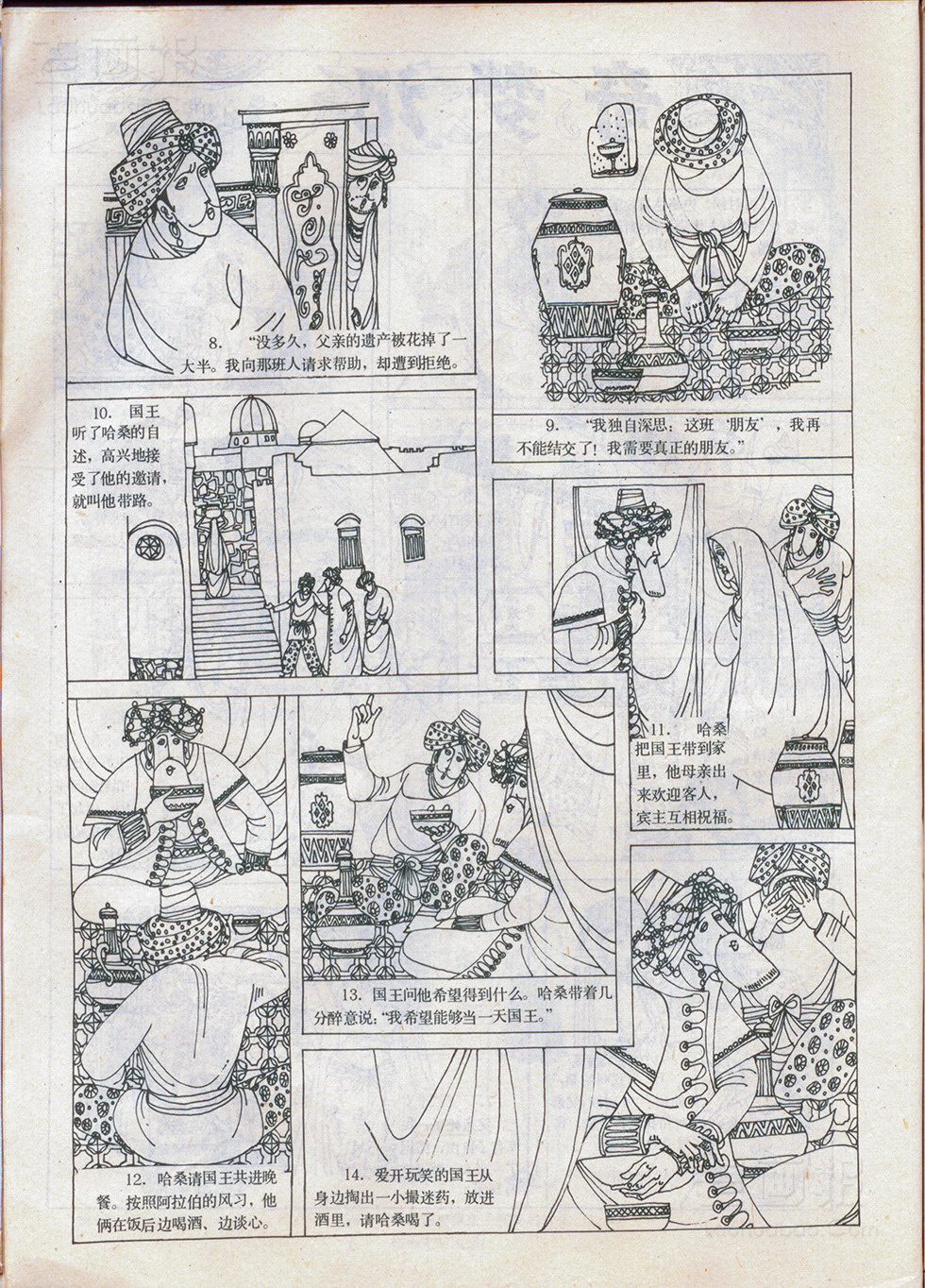 8. “没多久，父亲的遗产被花掉了一大半。我向那班人请求帮助，却遭到拒绝。

9. “我独自深思：这班‘朋友’，我再不能结交了！我需要真正的朋友。”

10. 国王听了哈桑的自述，高兴地接受了他的邀请，就叫他带路。

11. 哈桑把国王带到家里，他母亲出来欢迎客人，宾主互相祝福。

12. 哈桑请国王共进晚餐。按照阿拉伯的风习，他俩在饭后边喝酒、边谈心。

13. 国王问他希望得到什么。哈桑带着几分醉意说：“我希望能够当一天国王。”

14. 爱开玩笑的国王从身边掏出一小撮迷药，放进酒里，请哈桑喝了。